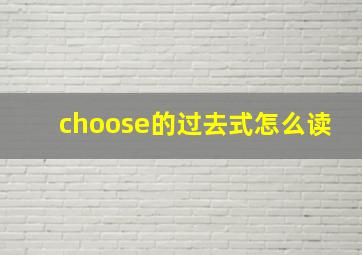 choose的过去式怎么读